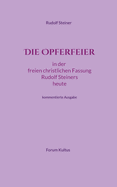 Rudolf Steiner

DIE OPFERFEIER

in der
freien christlichen Fassung
Rudolf Steiners
heute

kommentierte Ausgabe

Forum Kultus